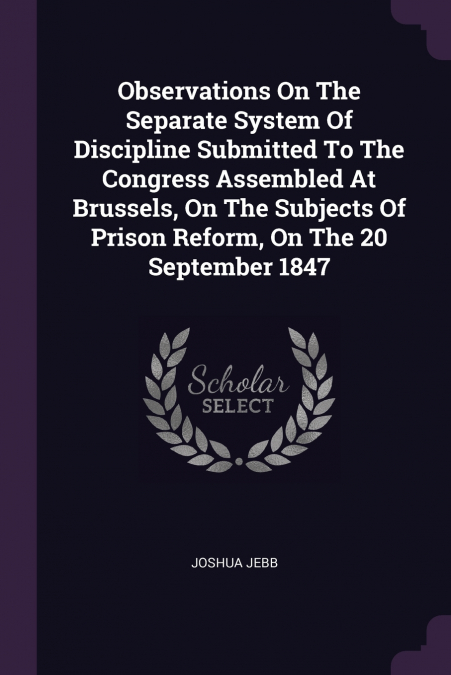 Observations On The Separate System Of Discipline Submitted To The Congress Assembled At Brussels, On The Subjects Of Prison Reform, On The 20 September 1847

Scholar
SELECT

JOSHUA JEBB